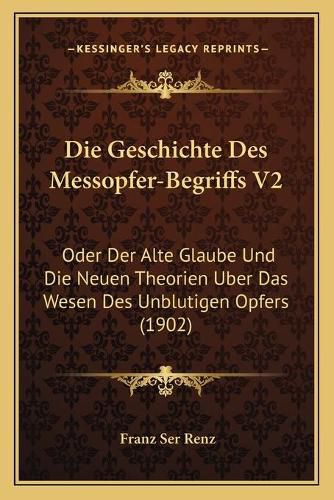 —KESSINGER'S LEGACY REPRINTS—

Die Geschichte Des Messopfer-Begriffs V2

Oder Der Alte Glaube Und Die Neuen Theorien Uber Das Wesen Des Unblutigen Opfers (1902)

Franz Ser Renz